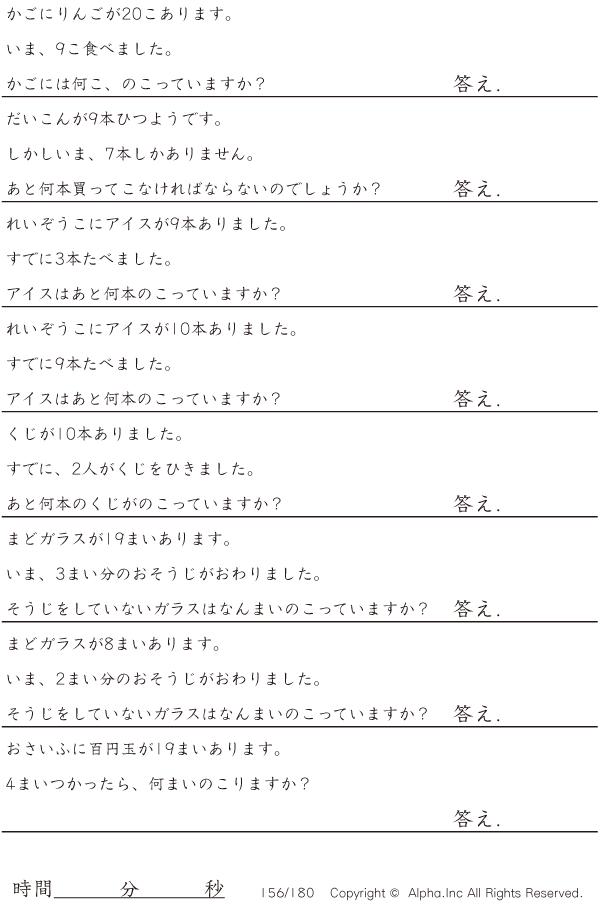 かごにりんごが20こあります。

いま、9こ食べました。

かごには何こ、のこっていますか？ 答え.

だいこんが9本ひつようです。

しかしいま、7本しかありません。

あと何本買ってこなければならないのでしょうか？ 答え.

れいぞうこにアイスが9本ありました。

すでに3本たべました。

アイスはあと何本のこっていますか？ 答え.

れいぞうこにアイスが10本ありました。

すでに9本たべました。

アイスはあと何本のこっていますか？ 答え.

くじが10本ありました。

すでに、2人がくじをひきました。

あと何本のくじがのこっていますか？ 答え.

まどガラスが19まいあります。

いま、3まい分のおそうじがおわりました。

そうじをしていないガラスはなんまいのこっていますか？ 答え.

まどガラスが8まいあります。

いま、2まい分のおそうじがおわりました。

そうじをしていないガラスはなんまいのこっていますか？ 答え.

おさいふに百円玉が19まいあります。

4まいつかったら、何まいのこりますか？

答え.

時間____分____秒 156/180 Copyright © Alpha.Inc All Rights Reserved.